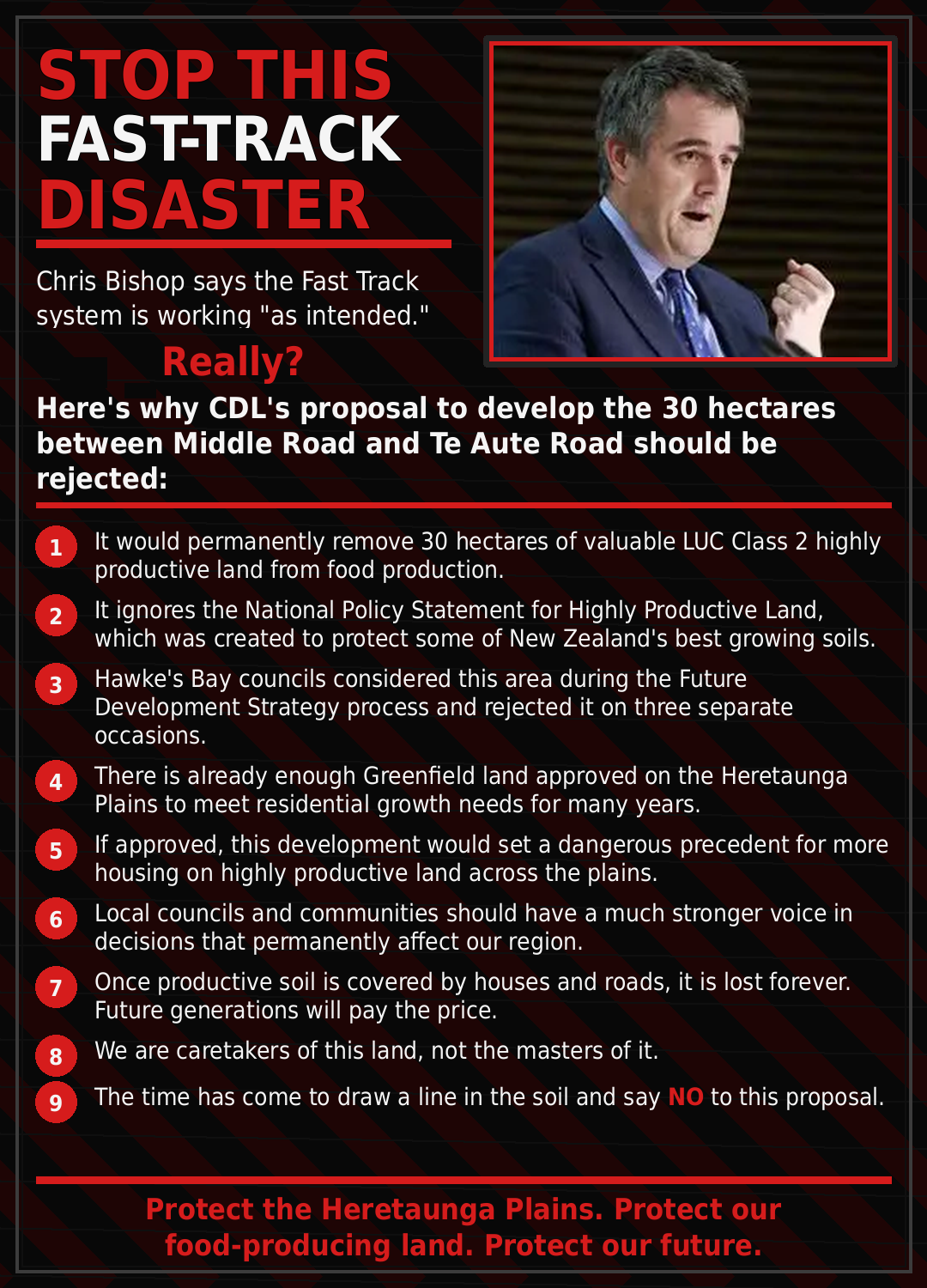 STOP THIS FAST-TRACK DISASTER

Chris Bishop says the Fast Track system is working "as intended."

Really?

Here's why CDL's proposal to develop the 30 hectares between Middle Road and Te Aute Road should be rejected:

1 It would permanently remove 30 hectares of valuable LUC Class 2 highly productive land from food production.

2 It ignores the National Policy Statement for Highly Productive Land, which was created to protect some of New Zealand's best growing soils.

3 Hawke's Bay councils considered this area during the Future Development Strategy process and rejected it on three separate occasions.

4 There is already enough Greenfield land approved on the Heretaunga Plains to meet residential growth needs for many years.

5 If approved, this development would set a dangerous precedent for more housing on highly productive land across the plains.

6 Local councils and communities should have a much stronger voice in decisions that permanently affect our region.

7 Once productive soil is covered by houses and roads, it is lost forever. Future generations will pay the price.

8 We are caretakers of this land, not the masters of it.

9 The time has come to draw a line in the soil and say NO to this proposal.

Protect the Heretaunga Plains. Protect our food-producing land. Protect our future.